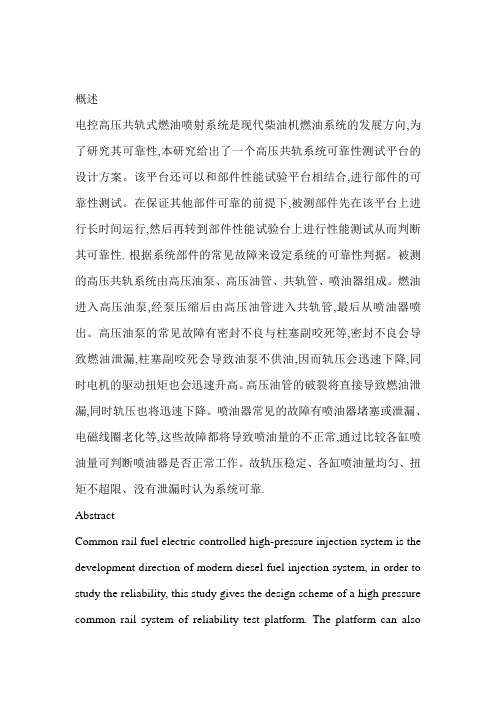 概述

电控高压共轨式燃油喷射系统是现代柴油机燃油系统的发展方向,为了研究其可靠性,本研究给出了一个高压共轨系统可靠性测试平台的设计方案。该平台还可以和部件性能试验平台相结合,进行部件的可靠性测试。在保证其他部件可靠的前提下,被测部件先在该平台上进行长时间运行,然后再转到部件性能试验台上进行性能测试从而判断其可靠性. 根据系统部件的常见故障来设定系统的可靠性判据。被测的高压共轨系统由高压油泵、高压油管、共轨管、喷油器组成。燃油进入高压油泵,经泵压缩后由高压油管进入共轨管,最后从喷油器喷出。高压油泵的常见故障有密封不良与柱塞副咬死等,密封不良会导致燃油泄漏,柱塞副咬死会导致油泵不供油,因而轨压会迅速下降,同时电机的驱动扭矩也会迅速升高。高压油管的破裂将直接导致燃油泄漏,同时轨压也将迅速下降。喷油器常见的故障有喷油器堵塞或泄漏、电磁线圈老化等,这些故障都将导致喷油量的不正常,通过比较各缸喷油量可判断喷油器是否正常工作。故轨压稳定、各缸喷油量均匀、扭矩不超限、没有泄漏时认为系统可靠.

Abstract

Common rail fuel electric controlled high-pressure injection system is the development direction of modern diesel fuel injection system, in order to study the reliability, this study gives the design scheme of a high pressure common rail system of reliability test platform. The platform can also